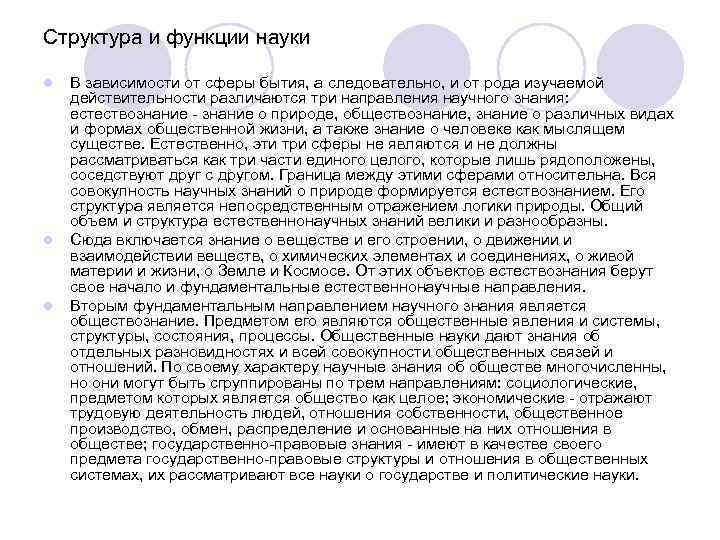 Структура и функции науки

В зависимости от сферы бытия, а следовательно, и от рода изучаемой действительности различаются три направления научного знания: естествознание - знание о природе, обществознание, знание о различных видах и формах общественной жизни, а также знание о человеке как мыслящем существе. Естественно, эти три сферы не являются и не должны рассматриваться как три части единого целого, которые лишь рядоположены, соседствуют друг с другом. Граница между этими сферами относительна. Вся совокупность научных знаний о природе формируется естествознанием. Его структура является непосредственным отражением логики природы. Общий объем и структура естественнонаучных знаний велики и разнообразны.

Сюда включается знание о веществе и его строении, о движении и взаимодействии веществ, о химических элементах и соединениях, о живой материи и жизни, о Земле и Космосе. От этих объектов естествознания берут свое начало и фундаментальные естественнонаучные направления.

Вторым фундаментальным направлением научного знания является обществознание. Предметом его являются общественные явления и системы, структуры, состояния, процессы. Общественные науки дают знания об отдельных разновидностях и всей совокупности общественных связей и отношений. По своему характеру научные знания об обществе многочисленны, но они могут быть сгруппированы по трем направлениям: социологические, предметом которых является общество как целое; экономические - отражают трудовую деятельность людей, отношения собственности, общественное производство, обмен, распределение и основанные на них отношения в обществе; государственно-правовые знания - имеют в качестве своего предмета государственно-правовые структуры и отношения в общественных системах, их рассматривают все науки о государстве и политические науки.